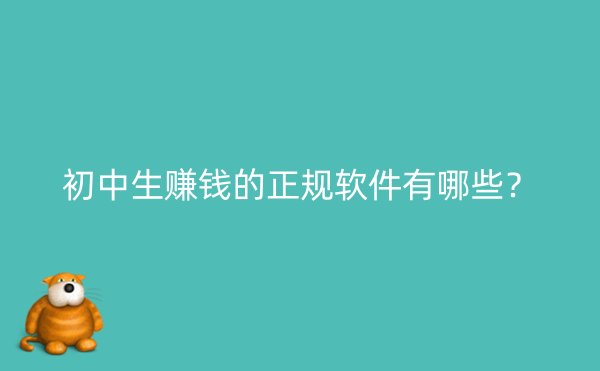 初中生赚钱的正规软件有哪些？